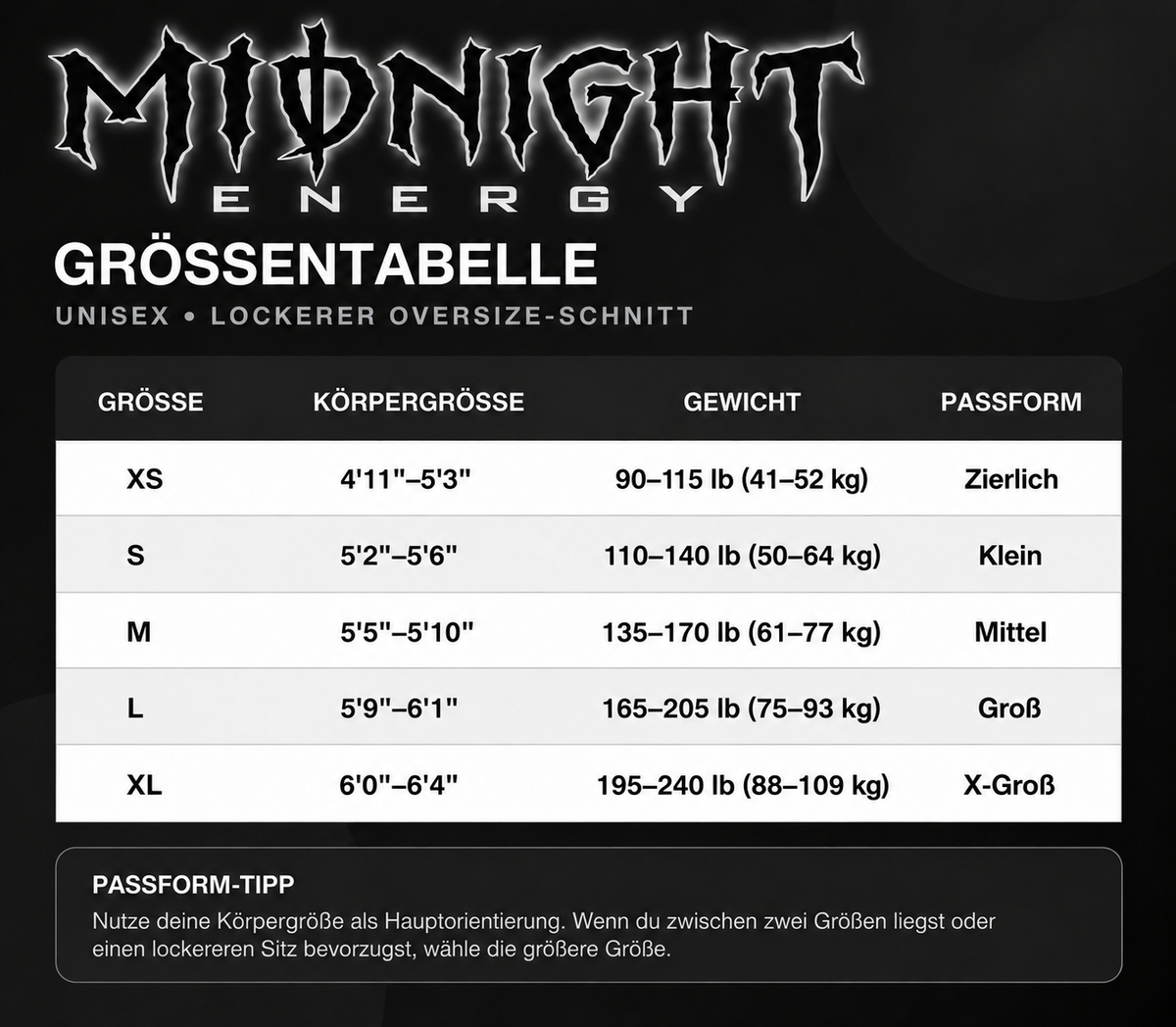 MIDNIGHT
ENERGY

GRÖSSENTABELLE

UNISEX • LOCKERER OVERSIZE-SCHNITT

| GRÖSSE | KÖRPERGRÖSSE | GEWICHT | PASSFORM |
|---|---|---|---|
| XS | 4'11"–5'3" | 90–115 lb (41–52 kg) | Zierlich |
| S | 5'2"–5'6" | 110–140 lb (50–64 kg) | Klein |
| M | 5'5"–5'10" | 135–170 lb (61–77 kg) | Mittel |
| L | 5'9"–6'1" | 165–205 lb (75–93 kg) | Groß |
| XL | 6'0"–6'4" | 195–240 lb (88–109 kg) | X-Groß |

PASSFORM-TIPP

Nutze deine Körpergröße als Hauptorientierung. Wenn du zwischen zwei Größen liegst oder einen lockereren Sitz bevorzugst, wähle die größere Größe.